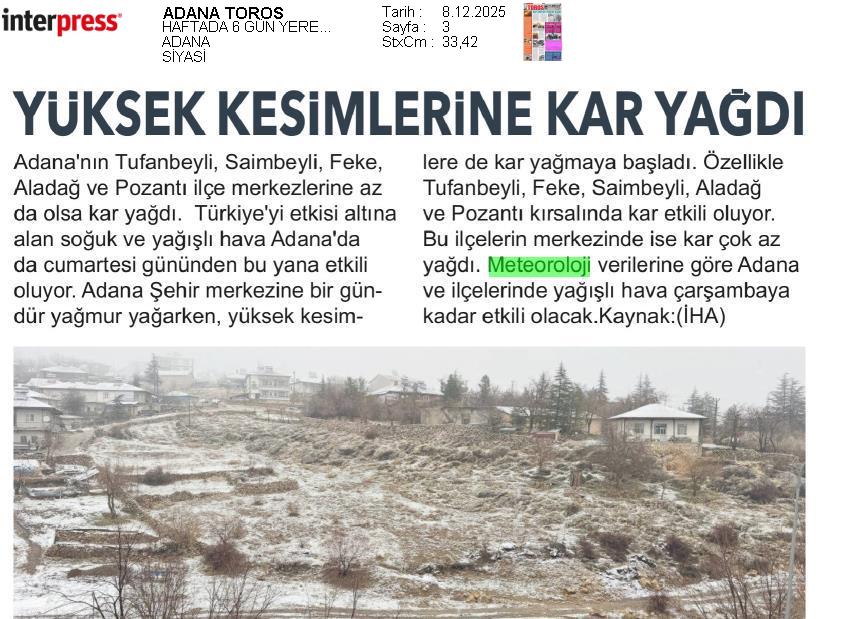 interpress

ADANA TOROS
HAFTADA 6 GÜN YERE...
ADANA
SİYASİ

Tarih : 8.12.2025
Sayfa : 3
StxCm : 33,42

YÜKSEK KESİMLERİNE KAR YAĞDI

Adana'nın Tufanbeyli, Saimbeyli, Feke, Aladağ ve Pozantı ilçe merkezlerine az da olsa kar yağdı. Türkiye'yi etkisi altına alan soğuk ve yağışlı hava Adana'da da cumartesi gününden bu yana etkili oluyor. Adana Şehir merkezine bir gündür yağmur yağarken, yüksek kesimlere de kar yağmaya başladı. Özellikle Tufanbeyli, Feke, Saimbeyli, Aladağ ve Pozantı kırsalında kar etkili oluyor. Bu ilçelerin merkezinde ise kar çok az yağdı. Meteoroloji verilerine göre Adana ve ilçelerinde yağışlı hava çarşambaya kadar etkili olacak.Kaynak:(İHA)